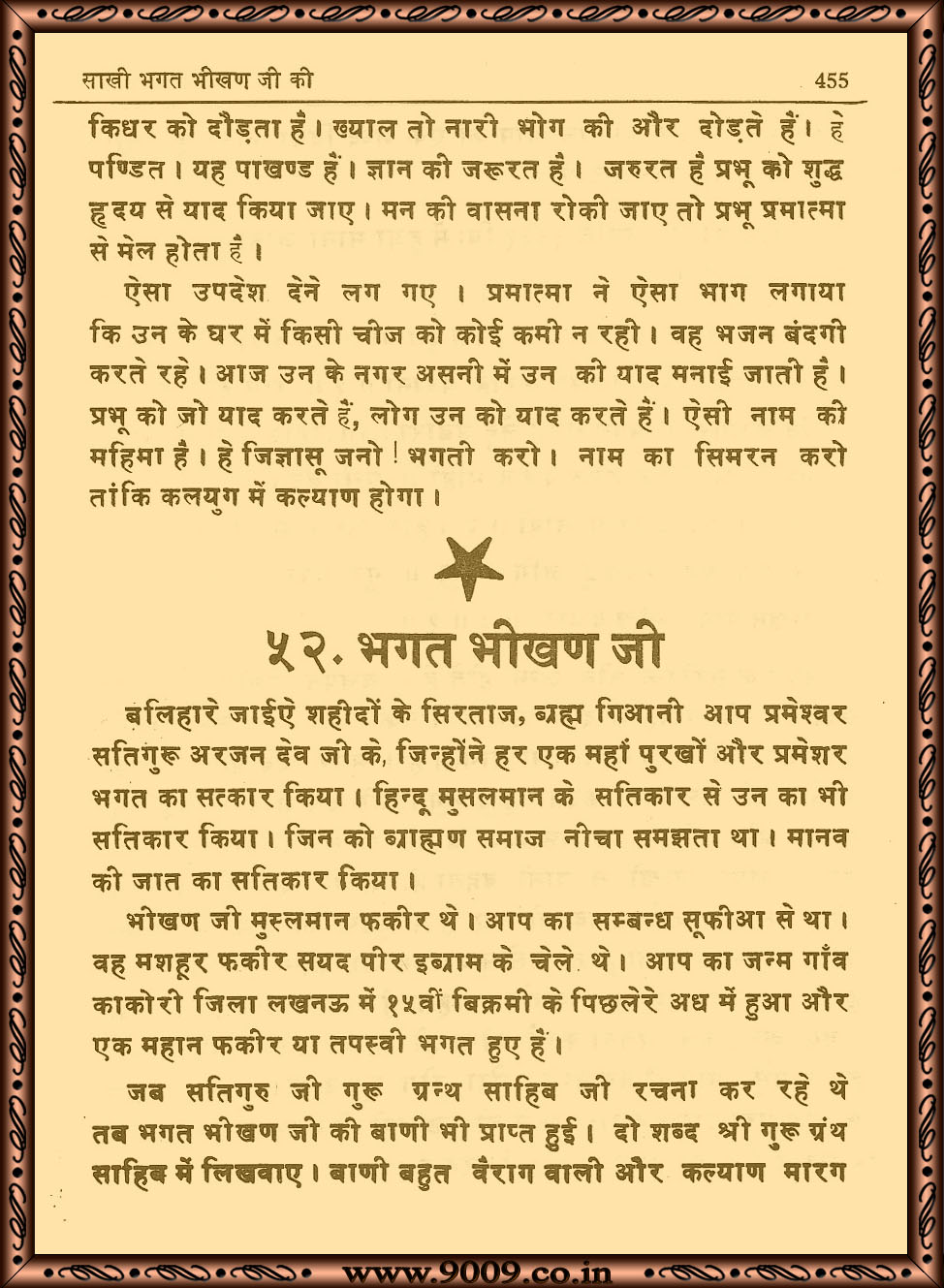 साखी भगत भीखण जी की 455

किधर को दौड़ता है। ख्याल तो नारी भोग की और दोड़ते हैं। हे पण्डित। यह पाखण्ड हैं। ज्ञान की जरूरत है। जरुरत है प्रभू को शुद्ध हृदय से याद किया जाए। मन की वासना रोकी जाए तो प्रभू प्रमात्मा से मेल होता है।

ऐसा उपदेश देने लग गए। प्रमात्मा ने ऐसा भाग लगाया कि उन के घर में किसी चीज को कोई कमी न रही। वह भजन बंदगी करते रहे। आज उन के नगर असनी में उन की याद मनाई जाती है। प्रभू को जो याद करते हैं, लोग उन को याद करते हैं। ऐसी नाम की महिमा है। हे जिज्ञासू जनो! भगती करो। नाम का सिमरन करो तांकि कलयुग में कल्याण होगा।

५२. भगत भीखण जी

बलिहारे जाईऐ शहीदों के सिरताज, ब्रह्म गिआनी आप प्रमेश्वर सतिगुरू अरजन देव जी के, जिन्होंने हर एक महां पुरखों और प्रमेशर भगत का सत्कार किया। हिन्दू मुसलमान के सतिकार से उन का भी सतिकार किया। जिन को ब्राह्मण समाज नीचा समझता था। मानव की जात का सतिकार किया।

भीखण जी मुस्लमान फकीर थे। आप का सम्बन्ध सूफीआ से था। वह मशहूर फकीर सयद पीर इब्राम के चेले थे। आप का जन्म गाँव काकोरी जिला लखनऊ में १५वीं बिक्रमी के पिछलेरे अध में हुआ और एक महान फकीर या तपस्वी भगत हुए हैं।

जब सतिगुरु जी गुरू ग्रन्थ साहिब जी रचना कर रहे थे तब भगत भीखण जी की बाणी भी प्राप्त हुई। दो शब्द श्री गुरू ग्रंथ साहिब में लिखवाए। बाणी बहुत वैराग वाली और कल्याण मारग

www.9009.co.in